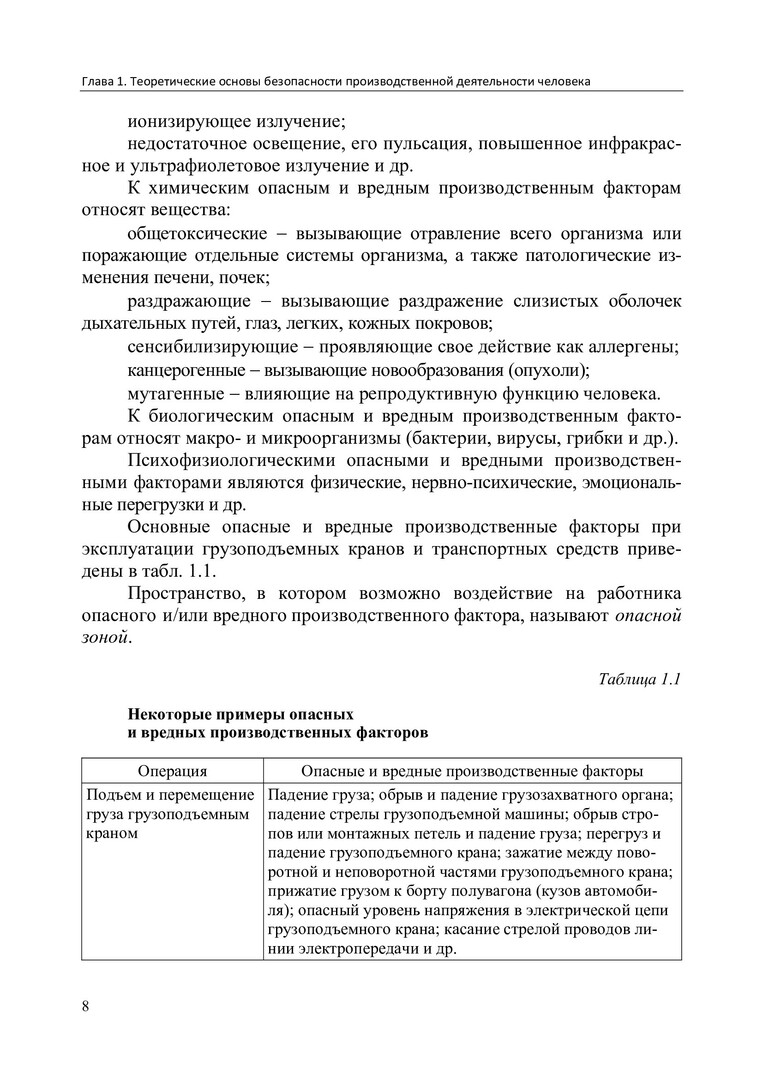 Глава 1. Теоретические основы безопасности производственной деятельности человека

ионизирующее излучение;

недостаточное освещение, его пульсация, повышенное инфракрасное и ультрафиолетовое излучение и др.

К химическим опасным и вредным производственным факторам относят вещества:

общетоксические – вызывающие отравление всего организма или поражающие отдельные системы организма, а также патологические изменения печени, почек;

раздражающие – вызывающие раздражение слизистых оболочек дыхательных путей, глаз, легких, кожных покровов;

сенсибилизирующие – проявляющие свое действие как аллергены;

канцерогенные – вызывающие новообразования (опухоли);

мутагенные – влияющие на репродуктивную функцию человека.

К биологическим опасным и вредным производственным факторам относят макро- и микроорганизмы (бактерии, вирусы, грибки и др.).

Психофизиологическими опасными и вредными производственными факторами являются физические, нервно-психические, эмоциональные перегрузки и др.

Основные опасные и вредные производственные факторы при эксплуатации грузоподъемных кранов и транспортных средств приведены в табл. 1.1.

Пространство, в котором возможно воздействие на работника опасного и/или вредного производственного фактора, называют опасной зоной.

Таблица 1.1

Некоторые примеры опасных
и вредных производственных факторов

| Операция | Опасные и вредные производственные факторы |
|---|---|
| Подъем и перемещение груза грузоподъемным краном | Падение груза; обрыв и падение грузозахватного органа; падение стрелы грузоподъемной машины; обрыв стропов или монтажных петель и падение груза; перегруз и падение грузоподъемного крана; зажатие между поворотной и неповоротной частями грузоподъемного крана; прижатие грузом к борту полувагона (кузов автомобиля); опасный уровень напряжения в электрической цепи грузоподъемного крана; касание стрелой проводов линии электропередачи и др. |

8